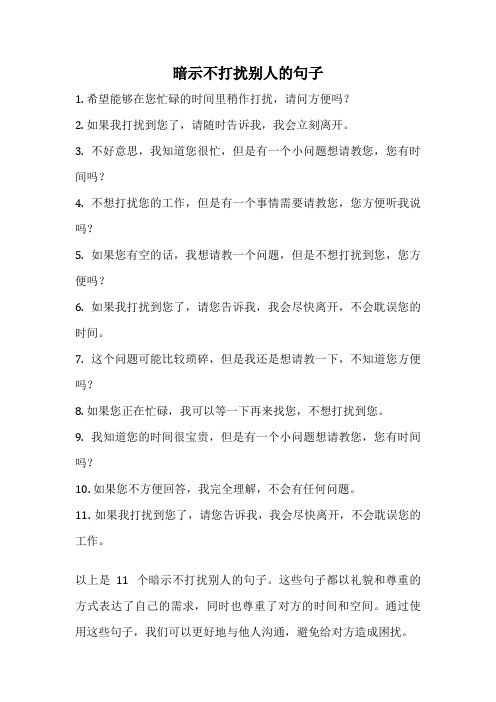 暗示不打扰别人的句子

1. 希望能够在您忙碌的时间里稍作打扰，请问方便吗？

2. 如果我打扰到您了，请随时告诉我，我会立刻离开。

3. 不好意思，我知道您很忙，但是有一个小问题想请教您，您有时间吗？

4. 不想打扰您的工作，但是有一个事情需要请教您，您方便听我说吗？

5. 如果您有空的话，我想请教一个问题，但是不想打扰到您，您方便吗？

6. 如果我打扰到您了，请您告诉我，我会尽快离开，不会耽误您的时间。

7. 这个问题可能比较琐碎，但是我还是想请教一下，不知道您方便吗？

8. 如果您正在忙碌，我可以等一下再来找您，不想打扰到您。

9. 我知道您的时间很宝贵，但是有一个小问题想请教您，您有时间吗？

10. 如果您不方便回答，我完全理解，不会有任何问题。

11. 如果我打扰到您了，请您告诉我，我会尽快离开，不会耽误您的工作。

以上是 11 个暗示不打扰别人的句子。这些句子都以礼貌和尊重的方式表达了自己的需求，同时也尊重了对方的时间和空间。通过使用这些句子，我们可以更好地与他人沟通，避免给对方造成困扰。